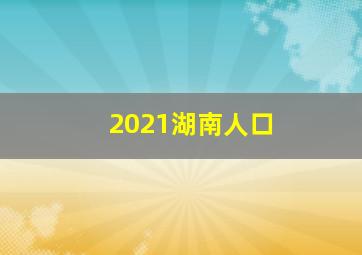 2021湖南人口